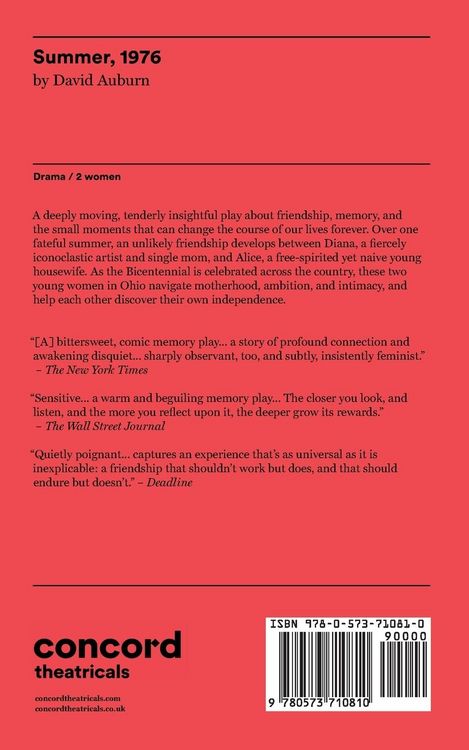 Summer, 1976
by David Auburn

Drama / 2 women

A deeply moving, tenderly insightful play about friendship, memory, and the small moments that can change the course of our lives forever. Over one fateful summer, an unlikely friendship develops between Diana, a fiercely iconoclastic artist and single mom, and Alice, a free-spirited yet naive young housewife. As the Bicentennial is celebrated across the country, these two young women in Ohio navigate motherhood, ambition, and intimacy, and help each other discover their own independence.

"[A] bittersweet, comic memory play... a story of profound connection and awakening disquiet... sharply observant, too, and subtly, insistently feminist." – The New York Times

"Sensitive... a warm and beguiling memory play... The closer you look, and listen, and the more you reflect upon it, the deeper grow its rewards." – The Wall Street Journal

"Quietly poignant... captures an experience that's as universal as it is inexplicable: a friendship that shouldn't work but does, and that should endure but doesn't." – Deadline

concord theatricals

concordtheatricals.com
concordtheatricals.co.uk

ISBN 978-0-573-71081-0
90000
9 780573 710810